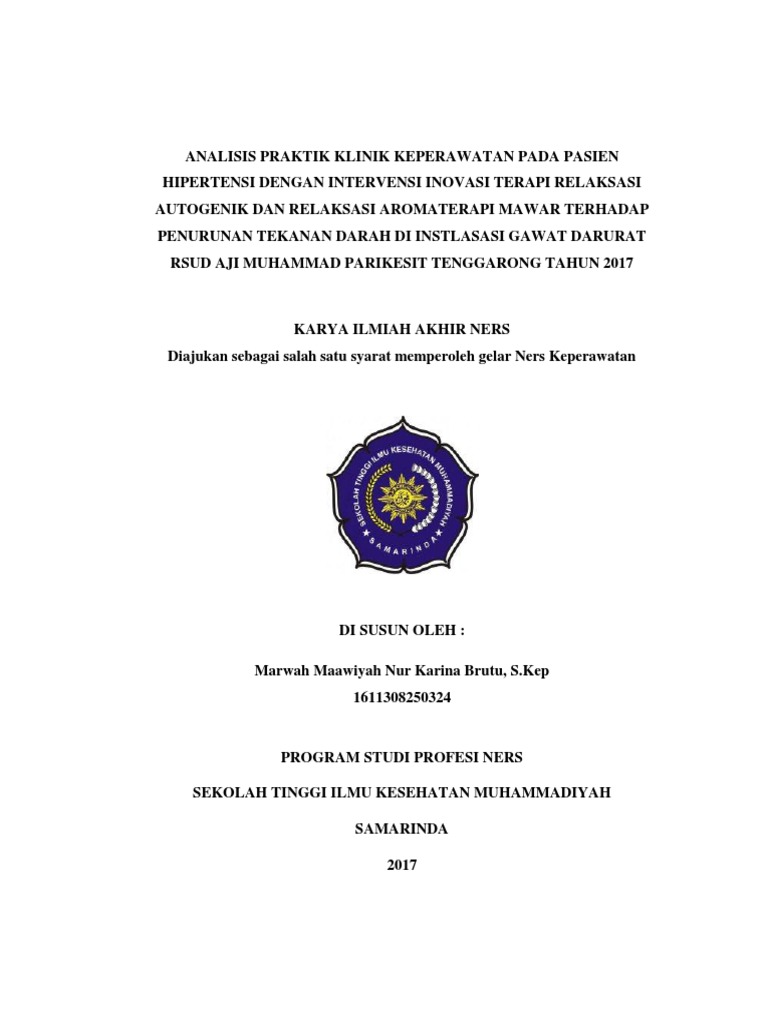 ANALISIS PRAKTIK KLINIK KEPERAWATAN PADA PASIEN HIPERTENSI DENGAN INTERVENSI INOVASI TERAPI RELAKSASI AUTOGENIK DAN RELAKSASI AROMATERAPI MAWAR TERHADAP PENURUNAN TEKANAN DARAH DI INSTLASASI GAWAT DARURAT RSUD AJI MUHAMMAD PARIKESIT TENGGARONG TAHUN 2017

KARYA ILMIAH AKHIR NERS
Diajukan sebagai salah satu syarat memperoleh gelar Ners Keperawatan

SEKOLAH TINGGI ILMU KESEHATAN MUHAMMADIYAH
SAMARINDA

DI SUSUN OLEH :

Marwah Maawiyah Nur Karina Brutu, S.Kep
1611308250324

PROGRAM STUDI PROFESI NERS

SEKOLAH TINGGI ILMU KESEHATAN MUHAMMADIYAH

SAMARINDA

2017